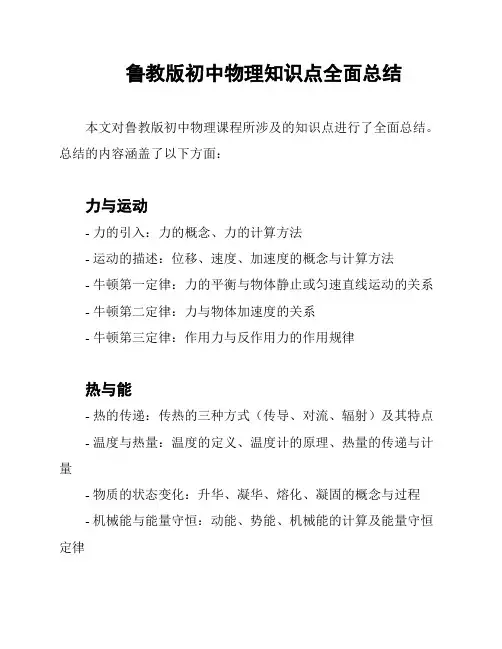 鲁教版初中物理知识点全面总结

本文对鲁教版初中物理课程所涉及的知识点进行了全面总结。总结的内容涵盖了以下方面：

力与运动

- 力的引入：力的概念、力的计算方法
- 运动的描述：位移、速度、加速度的概念与计算方法
- 牛顿第一定律：力的平衡与物体静止或匀速直线运动的关系
- 牛顿第二定律：力与物体加速度的关系
- 牛顿第三定律：作用力与反作用力的作用规律

热与能

- 热的传递：传热的三种方式（传导、对流、辐射）及其特点
- 温度与热量：温度的定义、温度计的原理、热量的传递与计量
- 物质的状态变化：升华、凝华、熔化、凝固的概念与过程
- 机械能与能量守恒：动能、势能、机械能的计算及能量守恒定律